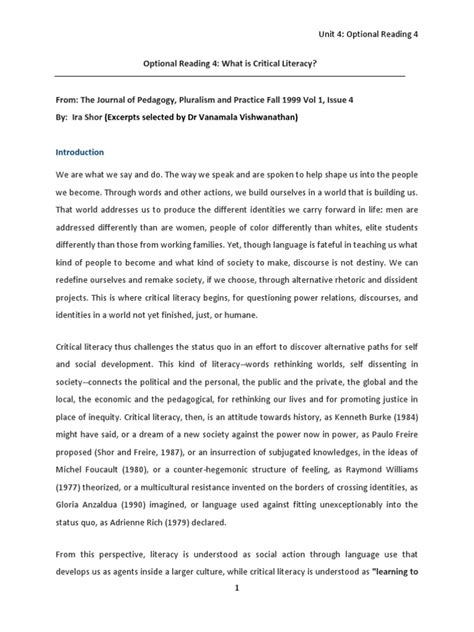 Unit 4: Optional Reading 4

Optional Reading 4: What is Critical Literacy?

From: The Journal of Pedagogy, Pluralism and Practice Fall 1999 Vol 1, Issue 4
By: Ira Shor (Excerpts selected by Dr Vanamala Vishwanathan)

Introduction

We are what we say and do. The way we speak and are spoken to help shape us into the people we become. Through words and other actions, we build ourselves in a world that is building us. That world addresses us to produce the different identities we carry forward in life: men are addressed differently than are women, people of color differently than whites, elite students differently than those from working families. Yet, though language is fateful in teaching us what kind of people to become and what kind of society to make, discourse is not destiny. We can redefine ourselves and remake society, if we choose, through alternative rhetoric and dissident projects. This is where critical literacy begins, for questioning power relations, discourses, and identities in a world not yet finished, just, or humane.

Critical literacy thus challenges the status quo in an effort to discover alternative paths for self and social development. This kind of literacy--words rethinking worlds, self dissenting in society--connects the political and the personal, the public and the private, the global and the local, the economic and the pedagogical, for rethinking our lives and for promoting justice in place of inequity. Critical literacy, then, is an attitude towards history, as Kenneth Burke (1984) might have said, or a dream of a new society against the power now in power, as Paulo Freire proposed (Shor and Freire, 1987), or an insurrection of subjugated knowledges, in the ideas of Michel Foucault (1980), or a counter-hegemonic structure of feeling, as Raymond Williams (1977) theorized, or a multicultural resistance invented on the borders of crossing identities, as Gloria Anzaldua (1990) imagined, or language used against fitting unexceptionably into the status quo, as Adrienne Rich (1979) declared.

From this perspective, literacy is understood as social action through language use that develops us as agents inside a larger culture, while critical literacy is understood as "learning to

1